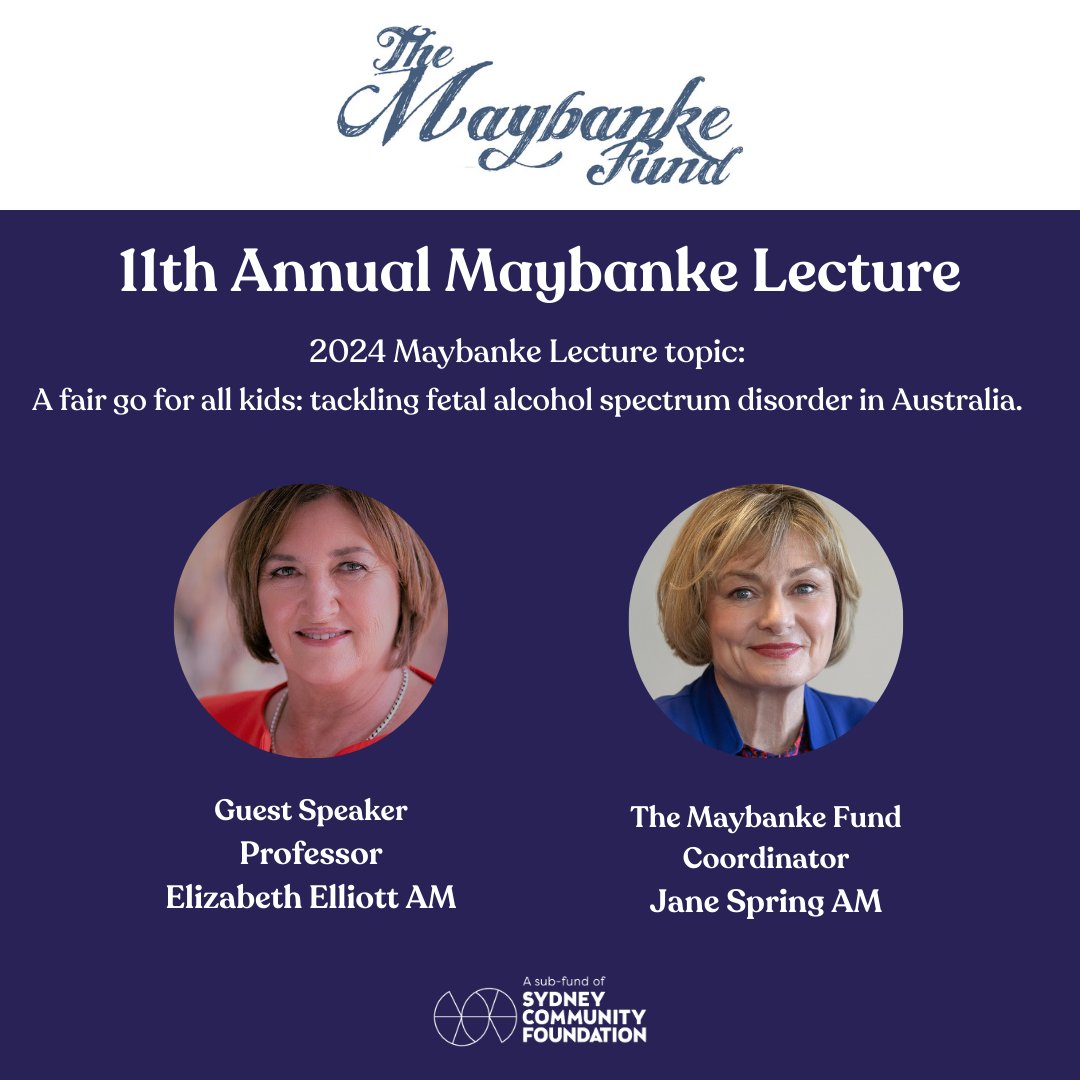 The Maybanke Fund

11th Annual Maybanke Lecture

2024 Maybanke Lecture topic:
A fair go for all kids: tackling fetal alcohol spectrum disorder in Australia.

Guest Speaker
Professor
Elizabeth Elliott AM

The Maybanke Fund
Coordinator
Jane Spring AM

A sub-fund of
SYDNEY COMMUNITY FOUNDATION